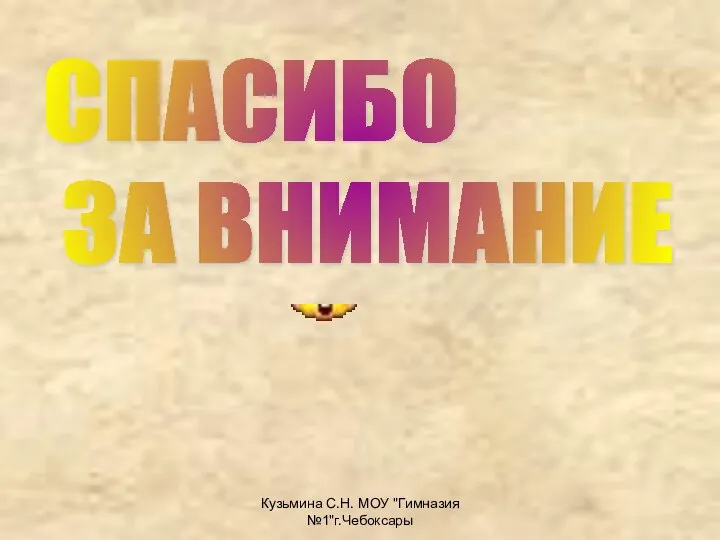 СПАСИБО
ЗА ВНИМАНИЕ

Кузьмина С.Н. МОУ "Гимназия №1"г.Чебоксары